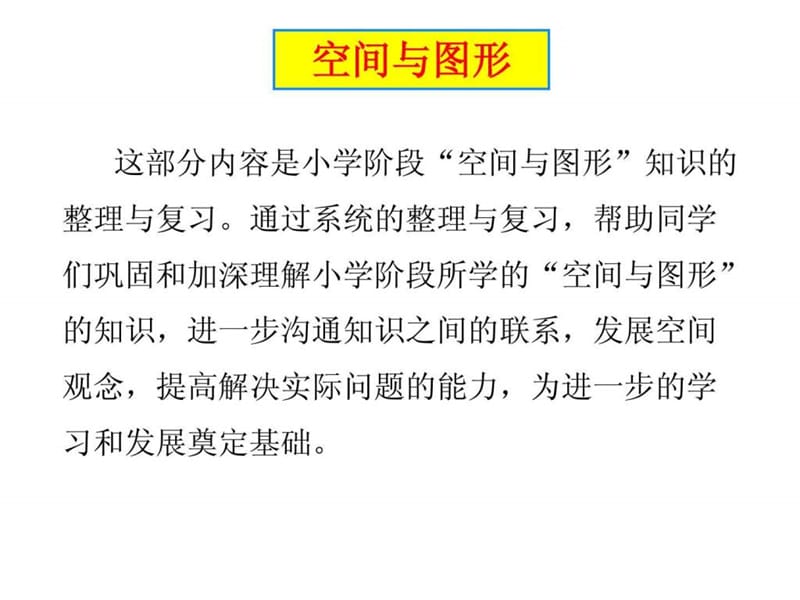 空间与图形

这部分内容是小学阶段“空间与图形”知识的整理与复习。通过系统的整理与复习，帮助同学们巩固和加深理解小学阶段所学的“空间与图形”的知识，进一步沟通知识之间的联系，发展空间观念，提高解决实际问题的能力，为进一步的学习和发展奠定基础。